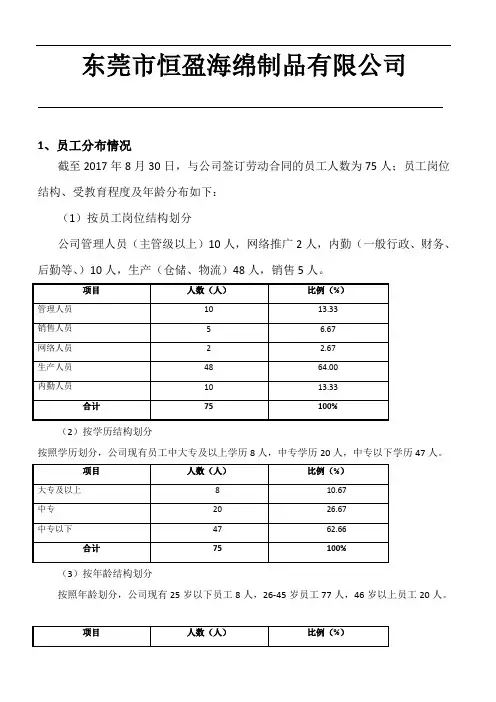 东莞市恒盈海绵制品有限公司

1、员工分布情况

截至 2017 年 8 月 30 日，与公司签订劳动合同的员工人数为 75 人；员工岗位结构、受教育程度及年龄分布如下：

（1）按员工岗位结构划分

公司管理人员（主管级以上）10 人，网络推广 2 人，内勤（一般行政、财务、后勤等、）10 人，生产（仓储、物流）48 人，销售 5 人。

| 项目 | 人数（人） | 比例（%） |
|---|---|---|
| 管理人员 | 10 | 13.33 |
| 销售人员 | 5 | 6.67 |
| 网络人员 | 2 | 2.67 |
| 生产人员 | 48 | 64.00 |
| 内勤人员 | 10 | 13.33 |
| 合计 | 75 | 100% |

（2）按学历结构划分

按照学历划分，公司现有员工中大专及以上学历 8 人，中专学历 20 人，中专以下学历 47 人。

| 项目 | 人数（人） | 比例（%） |
|---|---|---|
| 大专及以上 | 8 | 10.67 |
| 中专 | 20 | 26.67 |
| 中专以下 | 47 | 62.66 |
| 合计 | 75 | 100% |

（3）按年龄结构划分

按照年龄划分，公司现有 25 岁以下员工 8 人，26-45 岁员工 77 人，46 岁以上员工 20 人。

| 项目 | 人数（人） | 比例（%） |
|---|---|---|